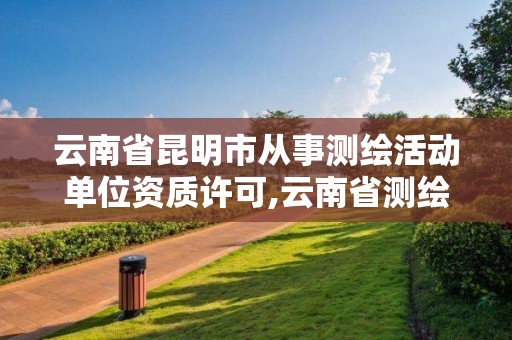 云南省昆明市从事测绘活动单位资质许可,云南省测绘